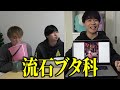 流石ブタ科